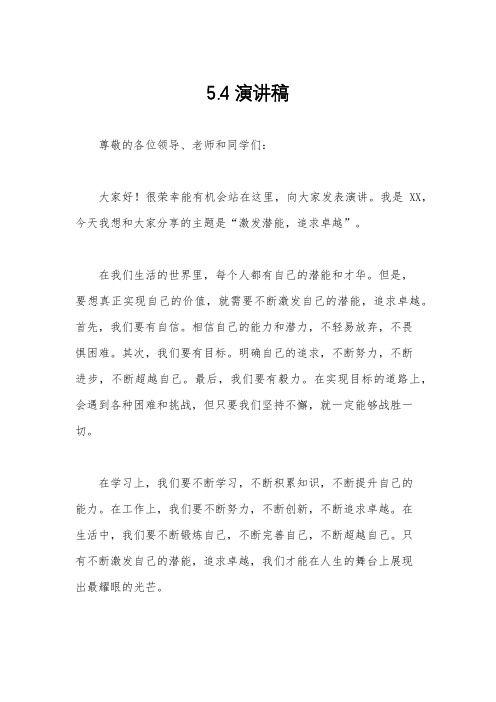 5.4 演讲稿

尊敬的各位领导、老师和同学们：

大家好！很荣幸能有机会站在这里，向大家发表演讲。我是 XX，今天我想和大家分享的主题是“激发潜能，追求卓越”。

在我们生活的世界里，每个人都有自己的潜能和才华。但是，要想真正实现自己的价值，就需要不断激发自己的潜能，追求卓越。首先，我们要有自信。相信自己的能力和潜力，不轻易放弃，不畏惧困难。其次，我们要有目标。明确自己的追求，不断努力，不断进步，不断超越自己。最后，我们要有毅力。在实现目标的道路上，会遇到各种困难和挑战，但只要我们坚持不懈，就一定能够战胜一切。

在学习上，我们要不断学习，不断积累知识，不断提升自己的能力。在工作上，我们要不断努力，不断创新，不断追求卓越。在生活中，我们要不断锻炼自己，不断完善自己，不断超越自己。只有不断激发自己的潜能，追求卓越，我们才能在人生的舞台上展现出最耀眼的光芒。